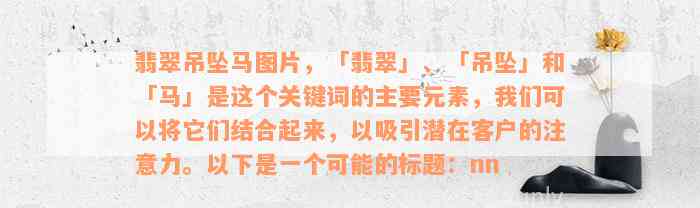 翡翠吊坠马图片，「翡翠」、「吊坠」和「马」是这个关键词的主要元素，我们可以将它们结合起来，以吸引潜在客户的注意力。以下是一个可能的标题：nn